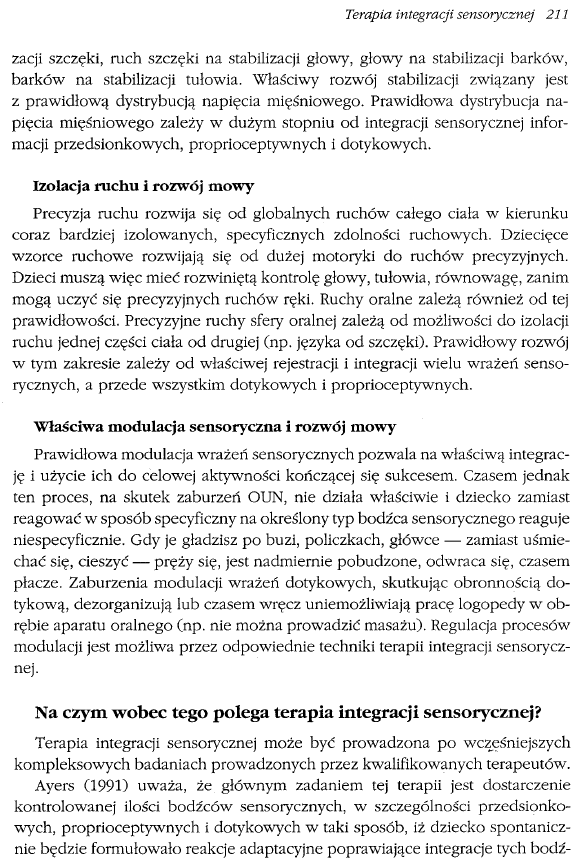 Terapia integracji sensorycznej 211

zacji szczęki, ruch szczęki na stabilizacji głowy, głowy na stabilizacji barków, barków na stabilizacji tułowia. Właściwy rozwój stabilizacji związany jest z prawidłową dystrybucją napięcia mięśniowego. Prawidłowa dystrybucja napięcia mięśniowego zależy w dużym stopniu od integracji sensorycznej informacji przedsionkowych, proprioceptywnych i dotykowych.

Izolacja ruchu i rozwój mowy

Precyzja ruchu rozwija się od globalnych ruchów całego ciała w kierunku coraz bardziej izolowanych, specyficznych zdolności ruchowych. Dziecięce wzorce ruchowe rozwijają się od dużej motoryki do ruchów precyzyjnych. Dzieci muszą więc mieć rozwiniętą kontrolę głowy, tułowia, równowagę, zanim mogą uczyć się precyzyjnych ruchów ręki. Ruchy oralne zależą również od tej prawidłowości. Precyzyjne ruchy sfery oralnej zależą od możliwości do izolacji ruchu jednej części ciała od drugiej (np. języka od szczęki). Prawidłowy rozwój w tym zakresie zależy od właściwej rejestracji i integracji wielu wrażeń sensorycznych, a przede wszystkim dotykowych i proprioceptywnych.

Właściwa modulacja sensoryczna i rozwój mowy

Prawidłowa modulacja wrażeń sensorycznych pozwala na właściwą integrację i użycie ich do celowej aktywności kończącej się sukcesem. Czasem jednak ten proces, na skutek zaburzeń OUN, nie działa właściwie i dziecko zamiast reagować w sposób specyficzny na określony typ bodźca sensorycznego reaguje niespecyficznie. Gdy je gładzisz po buzi, policzkach, główce — zamiast uśmiechać się, cieszyć — pręży się, jest nadmiernie pobudzone, odwraca się, czasem płacze. Zaburzenia modulacji wrażeń dotykowych, skutkując obronnością dotykową, dezorganizują lub czasem wręcz uniemożliwiają pracę logopedy w obrębie aparatu oralnego (np. nie można prowadzić masażu). Regulacja procesów modulacji jest możliwa przez odpowiednie techniki terapii integracji sensorycznej.

Na czym wobec tego polega terapia integracji sensorycznej?

Terapia integracji sensorycznej może być prowadzona po wcześniejszych kompleksowych badaniach prowadzonych przez kwalifikowanych terapeutów. Ayers (1991) uważa, że głównym zadaniem tej terapii jest dostarczenie kontrolowanej ilości bodźców sensorycznych, w szczególności przedsionkowych, proprioceptywnych i dotykowych w taki sposób, iż dziecko spontanicznie będzie formułowało reakcje adaptacyjne poprawiające integracje tych bodź-